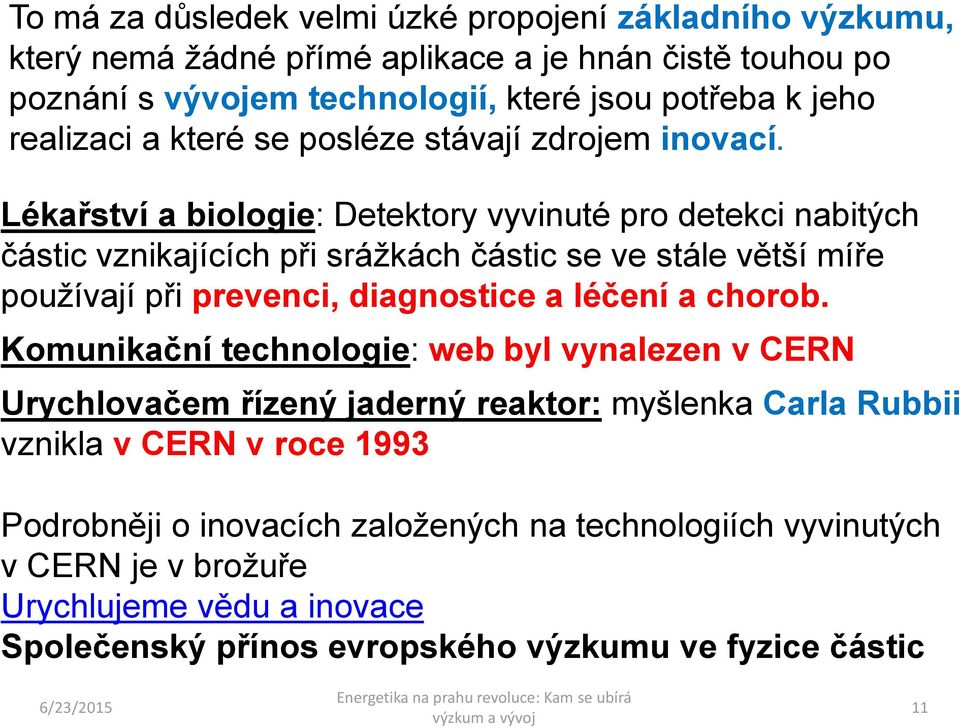 To má za důsledek velmi úzké propojení základního výzkumu, který nemá žádné přímé aplikace a je hnán čistě touhou po poznání s vývojem technologií, které jsou potřeba k jeho realizaci a které se posléze stávají zdrojem inovací.

Lékařství a biologie: Detektory vyvinuté pro detekci nabitých částic vznikajících při srážkách částic se ve stále větší míře používají při prevenci, diagnostice a léčení a chorob.

Komunikační technologie: web byl vynalezen v CERN

Urychlovačem řízený jaderný reaktor: myšlenka Carla Rubbii vznikla v CERN v roce 1993

Podrobněji o inovacích založených na technologiích vyvinutých v CERN je v brožuře
Urychlujeme vědu a inovace
Společenský přínos evropského výzkumu ve fyzice částic

6/23/2015

Energetika na prahu revoluce: Kam se ubírá výzkum a vývoj

11